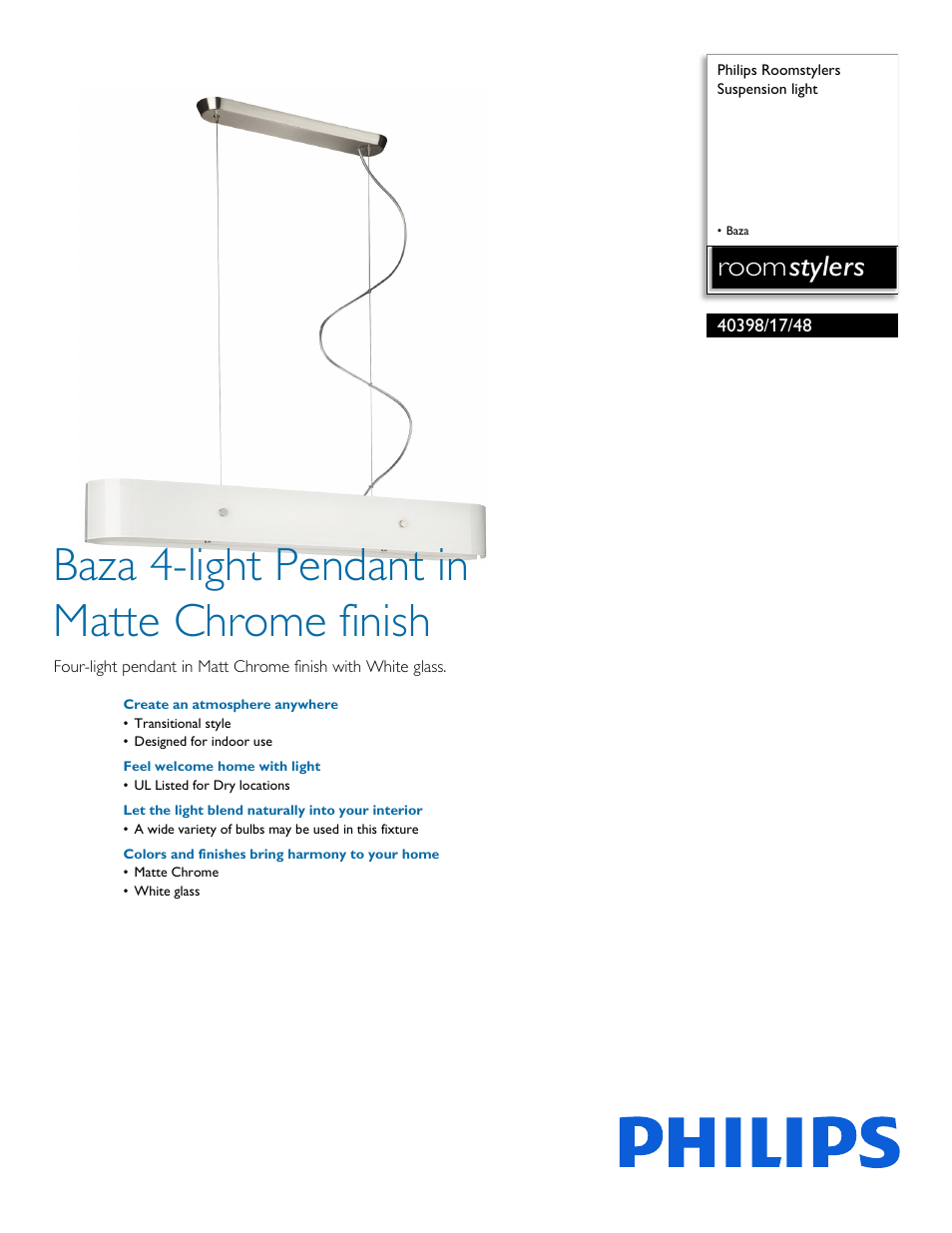 Philips Roomstylers
Suspension light

• Baza

roomstylers

40398/17/48

Baza 4-light Pendant in Matte Chrome finish

Four-light pendant in Matt Chrome finish with White glass.

Create an atmosphere anywhere
• Transitional style
• Designed for indoor use

Feel welcome home with light
• UL Listed for Dry locations

Let the light blend naturally into your interior
• A wide variety of bulbs may be used in this fixture

Colors and finishes bring harmony to your home
• Matte Chrome
• White glass

PHILIPS